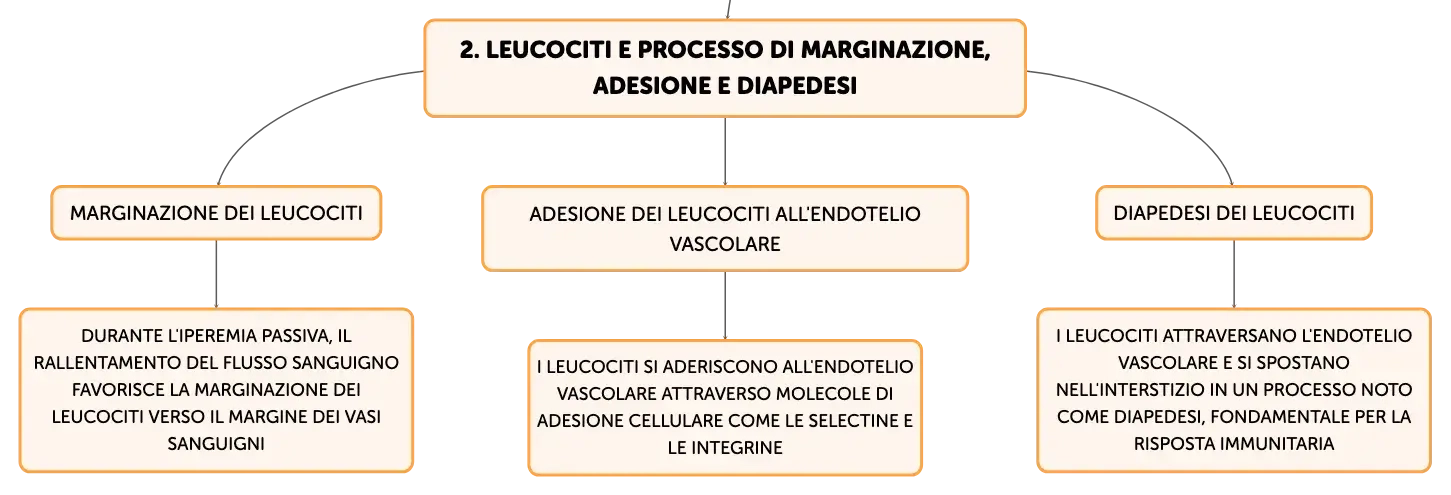 2. LEUCOCITI E PROCESSO DI MARGINAZIONE, ADESIONE E DIAPEDESI

MARGINAZIONE DEI LEUCOCITI

DURANTE L'IPEREMIA PASSIVA, IL RALLENTAMENTO DEL FLUSSO SANGUIGNO FAVORISCE LA MARGINAZIONE DEI LEUCOCITI VERSO IL MARGINE DEI VASI SANGUIGNI

ADESIONE DEI LEUCOCITI ALL'ENDOTELIO VASCOLARE

I LEUCOCITI SI ADERISCONO ALL'ENDOTELIO VASCOLARE ATTRAVERSO MOLECOLE DI ADESIONE CELLULARE COME LE SELECTINE E LE INTEGRINE

DIAPEDESI DEI LEUCOCITI

I LEUCOCITI ATTRAVERSANO L'ENDOTELIO VASCOLARE E SI SPOSTANO NELL'INTERSTIZIO IN UN PROCESSO NOTO COME DIAPEDESI, FONDAMENTALE PER LA RISPOSTA IMMUNITARIA